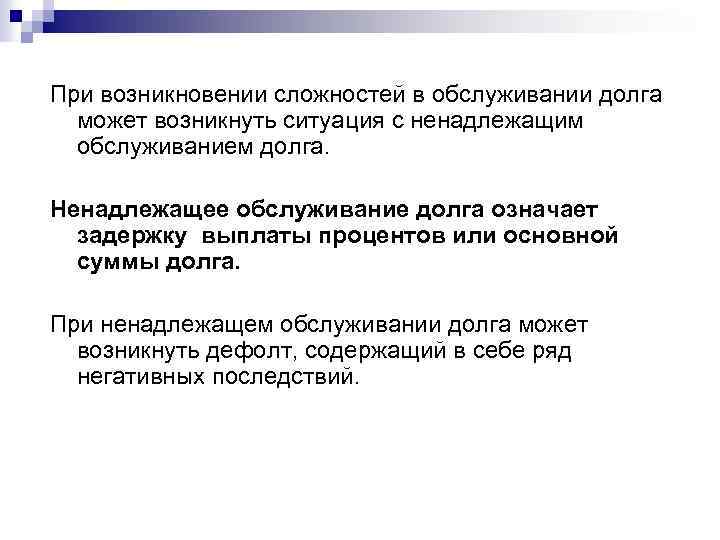 При возникновении сложностей в обслуживании долга может возникнуть ситуация с ненадлежащим обслуживанием долга.

Ненадлежащее обслуживание долга означает задержку  выплаты процентов или основной суммы долга.

При ненадлежащем обслуживании долга может возникнуть дефолт, содержащий в себе ряд негативных последствий.